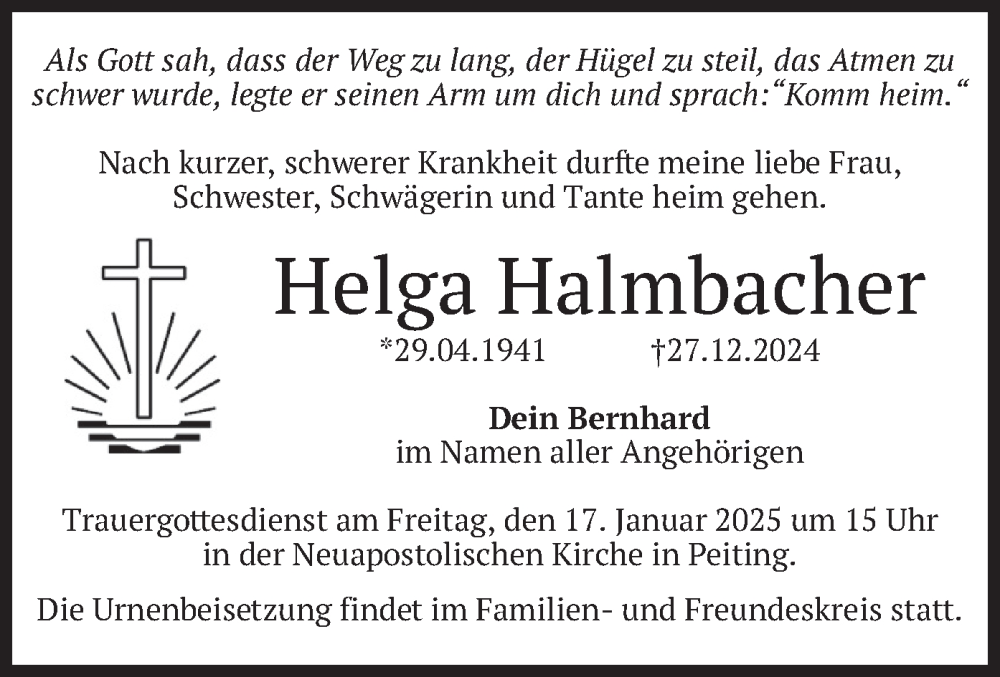 Als Gott sah, dass der Weg zu lang, der Hügel zu steil, das Atmen zu schwer wurde, legte er seinen Arm um dich und sprach: "Komm heim."

Nach kurzer, schwerer Krankheit durfte meine liebe Frau, Schwester, Schwägerin und Tante heim gehen.

Helga Halmbacher

*29.04.1941 †27.12.2024

Dein Bernhard
im Namen aller Angehörigen

Trauergottesdienst am Freitag, den 17. Januar 2025 um 15 Uhr in der Neuapostolischen Kirche in Peiting.

Die Urnenbeisetzung findet im Familien- und Freundeskreis statt.